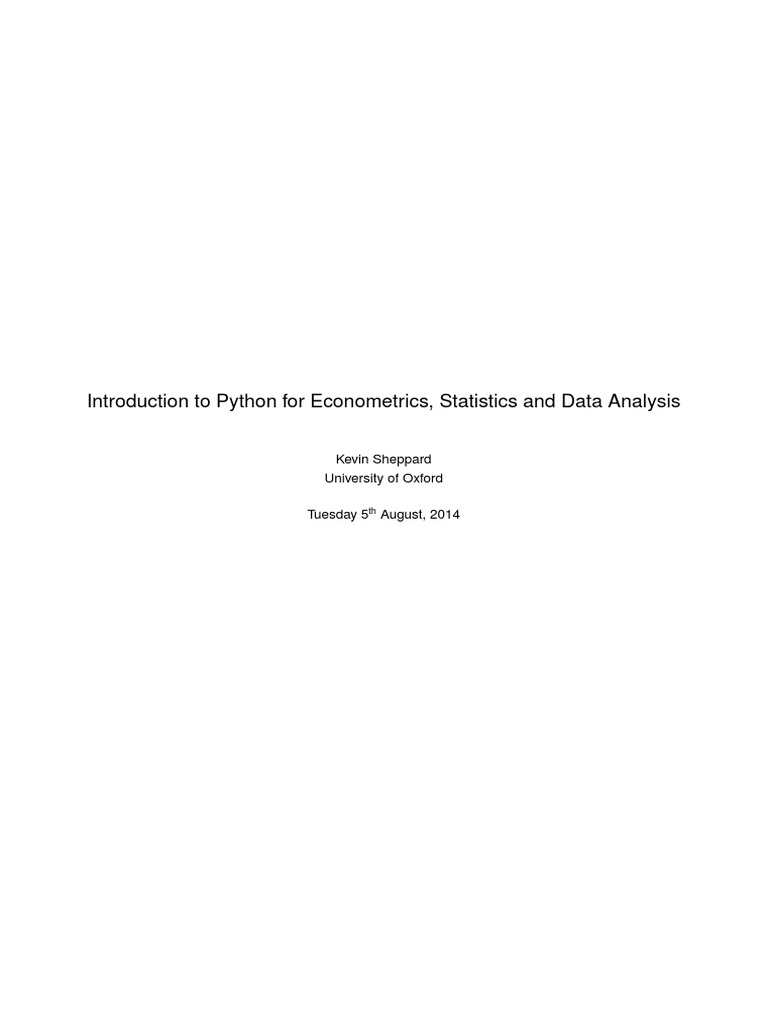 Introduction to Python for Econometrics, Statistics and Data Analysis

Kevin Sheppard
University of Oxford

Tuesday 5th August, 2014